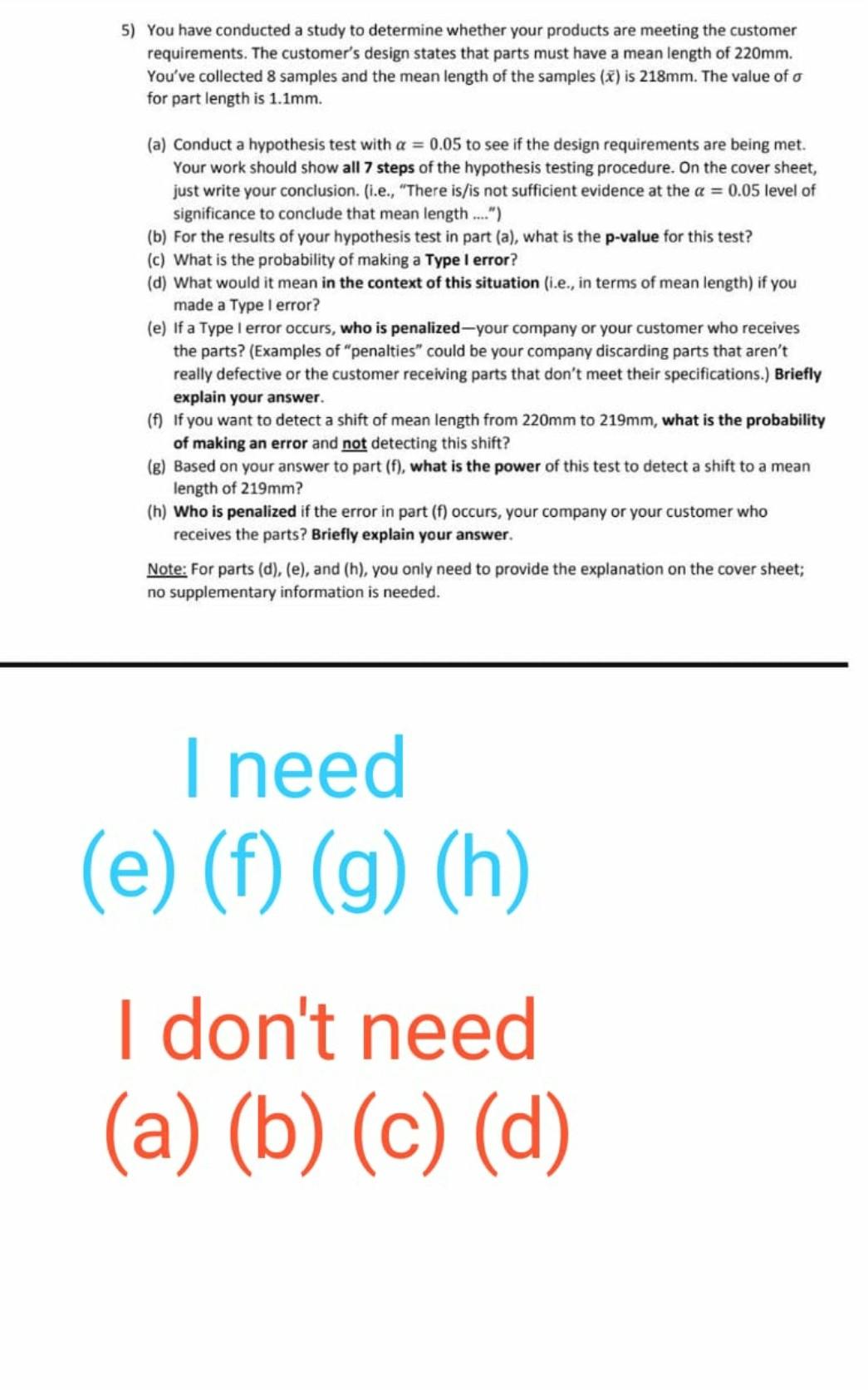 5) You have conducted a study to determine whether your products are meeting the customer requirements. The customer's design states that parts must have a mean length of 220mm. You've collected 8 samples and the mean length of the samples ($\bar{x}$) is 218mm. The value of $\sigma$ for part length is 1.1mm.

(a) Conduct a hypothesis test with $\alpha = 0.05$ to see if the design requirements are being met. Your work should show all 7 steps of the hypothesis testing procedure. On the cover sheet, just write your conclusion. (i.e., "There is/is not sufficient evidence at the $\alpha = 0.05$ level of significance to conclude that mean length ....")
(b) For the results of your hypothesis test in part (a), what is the p-value for this test?
(c) What is the probability of making a Type I error?
(d) What would it mean in the context of this situation (i.e., in terms of mean length) if you made a Type I error?
(e) If a Type I error occurs, who is penalized—your company or your customer who receives the parts? (Examples of "penalties" could be your company discarding parts that aren't really defective or the customer receiving parts that don't meet their specifications.) Briefly explain your answer.
(f) If you want to detect a shift of mean length from 220mm to 219mm, what is the probability of making an error and not detecting this shift?
(g) Based on your answer to part (f), what is the power of this test to detect a shift to a mean length of 219mm?
(h) Who is penalized if the error in part (f) occurs, your company or your customer who receives the parts? Briefly explain your answer.

Note: For parts (d), (e), and (h), you only need to provide the explanation on the cover sheet; no supplementary information is needed.

I need
(e) (f) (g) (h)

I don't need
(a) (b) (c) (d)